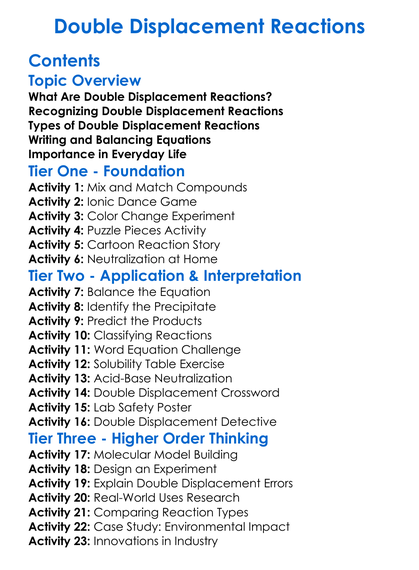 Double Displacement Reactions

Contents

Topic Overview

What Are Double Displacement Reactions?
Recognizing Double Displacement Reactions
Types of Double Displacement Reactions
Writing and Balancing Equations
Importance in Everyday Life

Tier One - Foundation

Activity 1: Mix and Match Compounds
Activity 2: Ionic Dance Game
Activity 3: Color Change Experiment
Activity 4: Puzzle Pieces Activity
Activity 5: Cartoon Reaction Story
Activity 6: Neutralization at Home

Tier Two - Application & Interpretation

Activity 7: Balance the Equation
Activity 8: Identify the Precipitate
Activity 9: Predict the Products
Activity 10: Classifying Reactions
Activity 11: Word Equation Challenge
Activity 12: Solubility Table Exercise
Activity 13: Acid-Base Neutralization
Activity 14: Double Displacement Crossword
Activity 15: Lab Safety Poster
Activity 16: Double Displacement Detective

Tier Three - Higher Order Thinking

Activity 17: Molecular Model Building
Activity 18: Design an Experiment
Activity 19: Explain Double Displacement Errors
Activity 20: Real-World Uses Research
Activity 21: Comparing Reaction Types
Activity 22: Case Study: Environmental Impact
Activity 23: Innovations in Industry